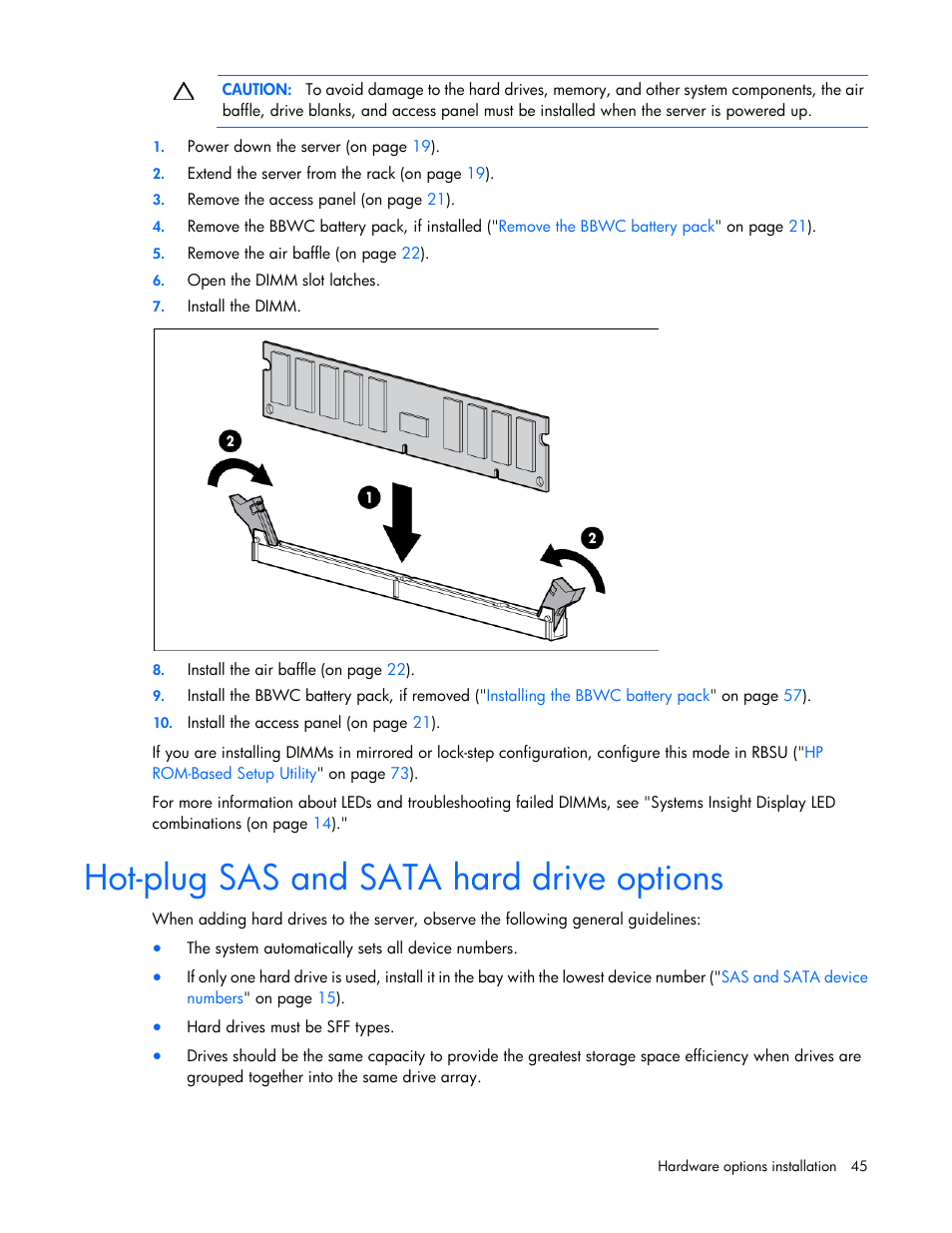 CAUTION: To avoid damage to the hard drives, memory, and other system components, the air baffle, drive blanks, and access panel must be installed when the server is powered up.

1. Power down the server (on page 19).
2. Extend the server from the rack (on page 19).
3. Remove the access panel (on page 21).
4. Remove the BBWC battery pack, if installed ("Remove the BBWC battery pack" on page 21).
5. Remove the air baffle (on page 22).
6. Open the DIMM slot latches.
7. Install the DIMM.

2

1

2

8. Install the air baffle (on page 22).
9. Install the BBWC battery pack, if removed ("Installing the BBWC battery pack" on page 57).
10. Install the access panel (on page 21).

If you are installing DIMMs in mirrored or lock-step configuration, configure this mode in RBSU ("HP ROM-Based Setup Utility" on page 73).

For more information about LEDs and troubleshooting failed DIMMs, see "Systems Insight Display LED combinations (on page 14)."

Hot-plug SAS and SATA hard drive options

When adding hard drives to the server, observe the following general guidelines:

• The system automatically sets all device numbers.
• If only one hard drive is used, install it in the bay with the lowest device number ("SAS and SATA device numbers" on page 15).
• Hard drives must be SFF types.
• Drives should be the same capacity to provide the greatest storage space efficiency when drives are grouped together into the same drive array.

Hardware options installation 45